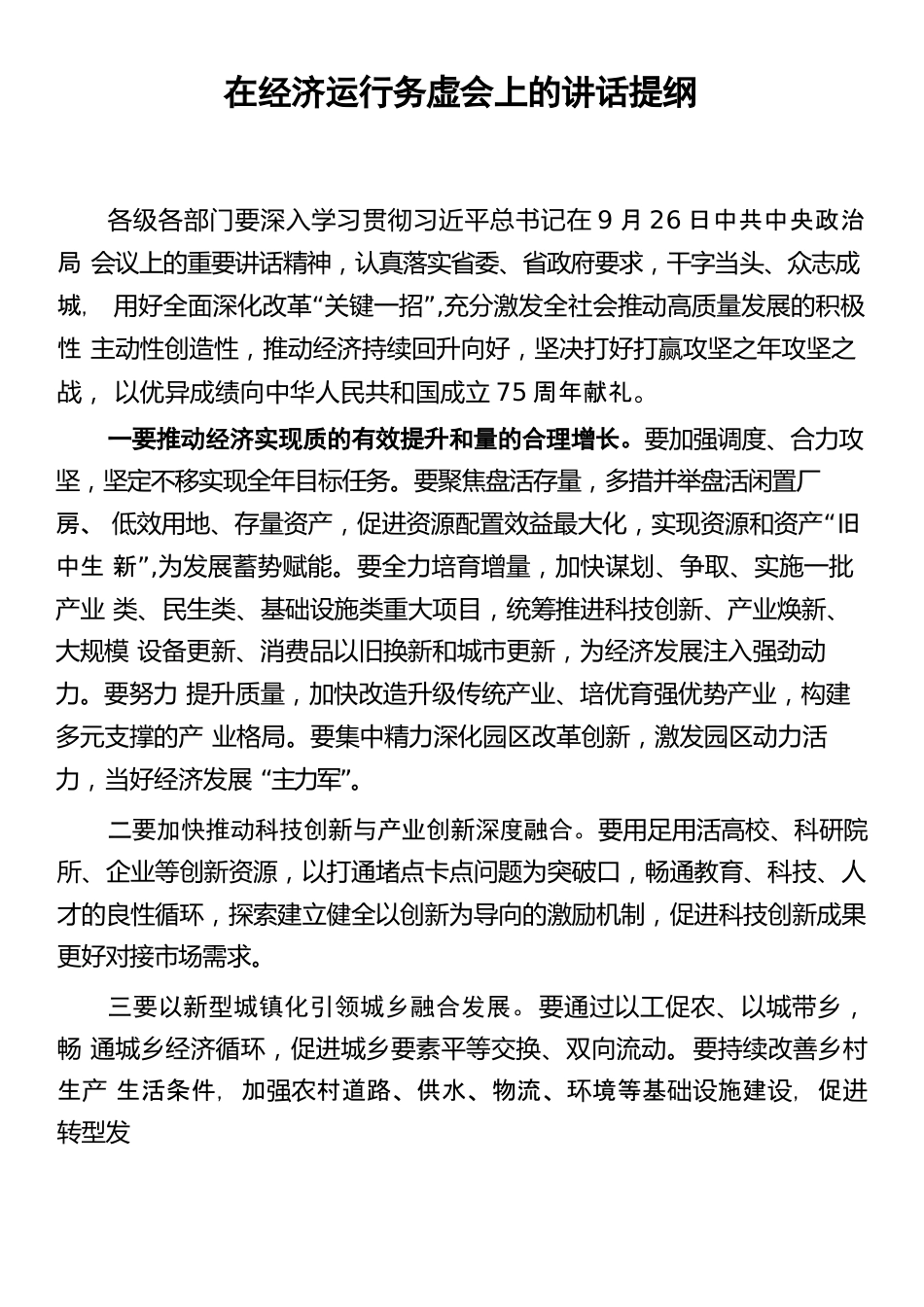 在经济运行务虚会上的讲话提纲

各级各部门要深入学习贯彻习近平总书记在 9 月 26 日中共中央政治局 会议上的重要讲话精神，认真落实省委、省政府要求，干字当头、众志成城， 用好全面深化改革“关键一招”,充分激发全社会推动高质量发展的积极性 主动性创造性，推动经济持续回升向好，坚决打好打赢攻坚之年攻坚之战， 以优异成绩向中华人民共和国成立 75 周年献礼。

一要推动经济实现质的有效提升和量的合理增长。要加强调度、合力攻坚，坚定不移实现全年目标任务。要聚焦盘活存量，多措并举盘活闲置厂房、 低效用地、存量资产，促进资源配置效益最大化，实现资源和资产“旧中生 新”,为发展蓄势赋能。要全力培育增量，加快谋划、争取、实施一批产业 类、民生类、基础设施类重大项目，统筹推进科技创新、产业焕新、大规模 设备更新、消费品以旧换新和城市更新，为经济发展注入强劲动力。要努力 提升质量，加快改造升级传统产业、培优育强优势产业，构建多元支撑的产 业格局。要集中精力深化园区改革创新，激发园区动力活力，当好经济发展 “主力军”。

二要加快推动科技创新与产业创新深度融合。要用足用活高校、科研院所、企业等创新资源，以打通堵点卡点问题为突破口，畅通教育、科技、人才的良性循环，探索建立健全以创新为导向的激励机制，促进科技创新成果更好对接市场需求。

三要以新型城镇化引领城乡融合发展。要通过以工促农、以城带乡，畅 通城乡经济循环，促进城乡要素平等交换、双向流动。要持续改善乡村生产 生活条件，加强农村道路、供水、物流、环境等基础设施建设，促进转型发